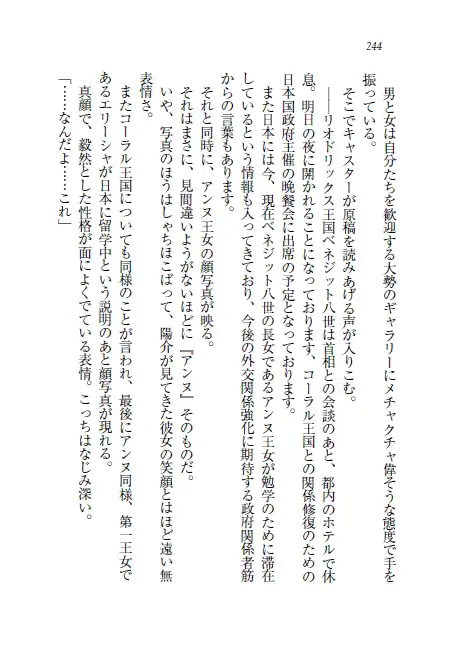 244

男と女は自分たちを歓迎する大勢のギャラリーにメチャクチャ偉そうな態度で手を振っている。

そこでキャスターが原稿を読みあげる声が入りこむ。

――リオドリックス王国ベネジット八世は首相との会談のあと、都内のホテルで休息。明日の夜に開かれることになっております、コーラル王国との関係修復のための日本国政府主催の晩餐会に出席の予定となっております。

また日本には今、現在ベネジット八世の長女であるアンヌ王女が勉学のために滞在しているという情報も入ってきており、今後の外交関係強化に期待する政府関係者筋からの言葉もあります。

それと同時に、アンヌ王女の顔写真が映る。

それはまさに、見間違いようがないほどに『アンヌ』そのものだ。

いや、写真のほうはしゃちほこばって、陽介が見てきた彼女の笑顔とはほど遠い無表情さ。

またコーラル王国についても同様のことが言われ、最後にアンヌ同様、第一王女であるエリーシャが日本に留学中という説明のあと顔写真が現れる。

真顔で、毅然とした性格が面によくでている表情。こっちはなじみ深い。

「……なんだよ……これ」